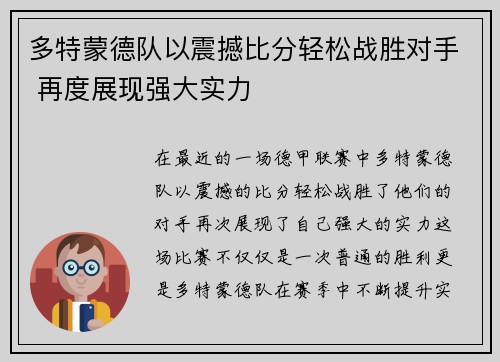 多特蒙德队以震撼比分轻松战胜对手 再度展现强大实力

在最近的一场德甲联赛中多特蒙德队以震撼的比分轻松战胜了他们的对手再次展现了自己强大的实力这场比赛不仅仅是一次普通的胜利更是多特蒙德队在赛季中不断提升实